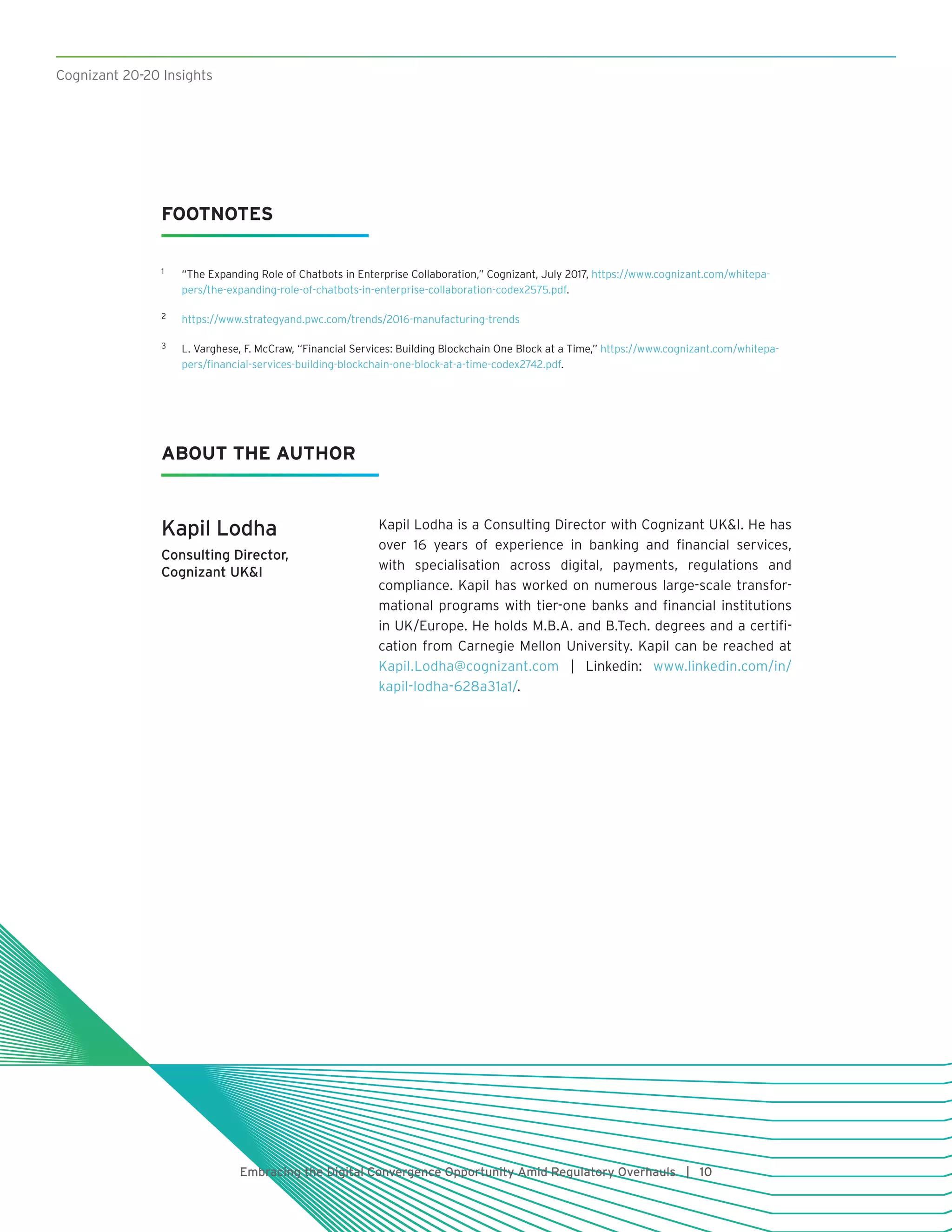 Cognizant 20-20 Insights

FOOTNOTES

1 "The Expanding Role of Chatbots in Enterprise Collaboration," Cognizant, July 2017, https://www.cognizant.com/whitepapers/the-expanding-role-of-chatbots-in-enterprise-collaboration-codex2575.pdf.

2 https://www.strategyand.pwc.com/trends/2016-manufacturing-trends

3 L. Varghese, F. McCraw, "Financial Services: Building Blockchain One Block at a Time," https://www.cognizant.com/whitepapers/financial-services-building-blockchain-one-block-at-a-time-codex2742.pdf.

ABOUT THE AUTHOR

Kapil Lodha

Consulting Director, Cognizant UK&I

Kapil Lodha is a Consulting Director with Cognizant UK&I. He has over 16 years of experience in banking and financial services, with specialisation across digital, payments, regulations and compliance. Kapil has worked on numerous large-scale transformational programs with tier-one banks and financial institutions in UK/Europe. He holds M.B.A. and B.Tech. degrees and a certification from Carnegie Mellon University. Kapil can be reached at Kapil.Lodha@cognizant.com | Linkedin: www.linkedin.com/in/kapil-lodha-628a31a1/.

Embracing the Digital Convergence Opportunity Amid Regulatory Overhauls | 10